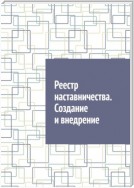 Реестр наставничества. Создание и внедрение